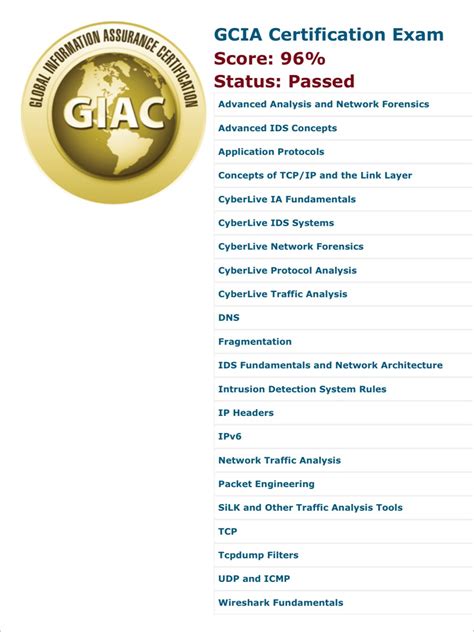 GLOBAL INFORMATION ASSURANCE CERTIFICATION

GIAC

GCIA Certification Exam
Score: 96%
Status: Passed

Advanced Analysis and Network Forensics
Advanced IDS Concepts
Application Protocols
Concepts of TCP/IP and the Link Layer
CyberLive IA Fundamentals
CyberLive IDS Systems
CyberLive Network Forensics
CyberLive Protocol Analysis
CyberLive Traffic Analysis
DNS
Fragmentation
IDS Fundamentals and Network Architecture
Intrusion Detection System Rules
IP Headers
IPv6
Network Traffic Analysis
Packet Engineering
SiLK and Other Traffic Analysis Tools
TCP
Tcpdump Filters
UDP and ICMP
Wireshark Fundamentals